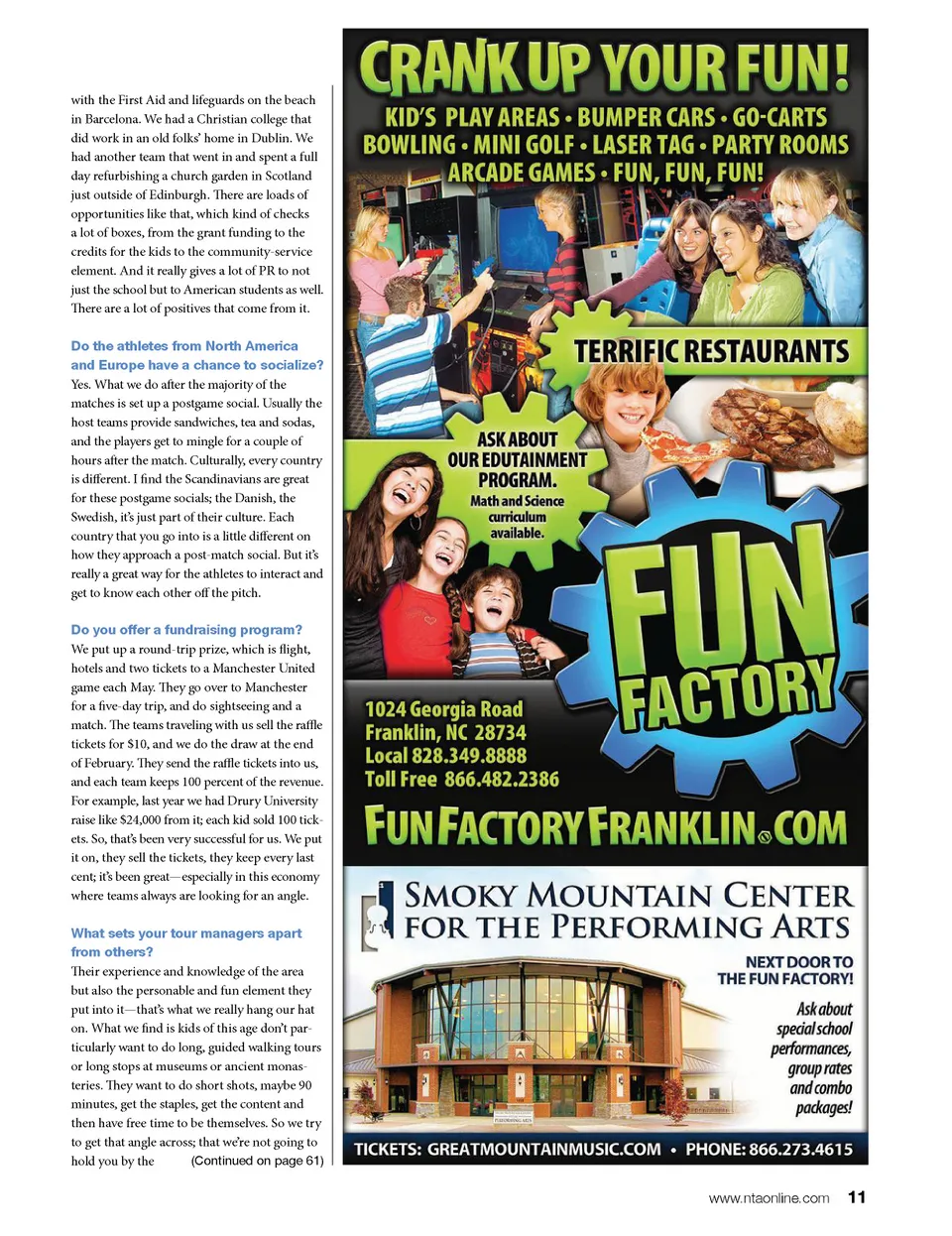 with the First Aid and lifeguards on the beach in Barcelona. We had a Christian college that did work in an old folks' home in Dublin. We had another team that went in and spent a full day refurbishing a church garden in Scotland just outside of Edinburgh. There are loads of opportunities like that, which kind of checks a lot of boxes, from the grant funding to the credits for the kids to the community-service element. And it really gives a lot of PR to not just the school but to American students as well. There are a lot of positives that come from it.

Do the athletes from North America and Europe have a chance to socialize?
Yes. What we do after the majority of the matches is set up a postgame social. Usually the host teams provide sandwiches, tea and sodas, and the players get to mingle for a couple of hours after the match. Culturally, every country is different. I find the Scandinavians are great for these postgame socials; the Danish, the Swedish, it's just part of their culture. Each country that you go into is a little different on how they approach a post-match social. But it's really a great way for the athletes to interact and get to know each other off the pitch.

Do you offer a fundraising program?
We put up a round-trip prize, which is flight, hotels and two tickets to a Manchester United game each May. They go over to Manchester for a five-day trip, and do sightseeing and a match. The teams traveling with us sell the raffle tickets for $10, and we do the draw at the end of February. They send the raffle tickets into us, and each team keeps 100 percent of the revenue. For example, last year we had Drury University raise like $24,000 from it; each kid sold 100 tickets. So, that's been very successful for us. We put it on, they sell the tickets, they keep every last cent; it's been great—especially in this economy where teams always are looking for an angle.

What sets your tour managers apart from others?
Their experience and knowledge of the area but also the personable and fun element they put into it—that's what we really hang our hat on. What we find is kids of this age don't particularly want to do long, guided walking tours or long stops at museums or ancient monasteries. They want to do short shots, maybe 90 minutes, get the staples, get the content and then have free time to be themselves. So we try to get that angle across; that we're not going to hold you by the (Continued on page 61)

CRANK UP YOUR FUN!
KID'S PLAY AREAS • BUMPER CARS • GO-CARTS
BOWLING • MINI GOLF • LASER TAG • PARTY ROOMS
ARCADE GAMES • FUN, FUN, FUN!

TERRIFIC RESTAURANTS

ASK ABOUT OUR EDUTAINMENT PROGRAM.
Math and Science curriculum available.

FUN FACTORY

1024 Georgia Road
Franklin, NC 28734
Local 828.349.8888
Toll Free 866.482.2386

FUNFACTORYFRANKLIN.COM

SMOKY MOUNTAIN CENTER FOR THE PERFORMING ARTS

NEXT DOOR TO THE FUN FACTORY!

Ask about special school performances, group rates and combo packages!

TICKETS: GREATMOUNTAINMUSIC.COM • PHONE: 866.273.4615

www.ntaonline.com 11